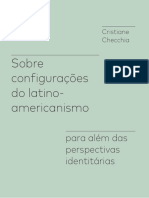 Cristiane Checchia

Sobre configurações do latino-americanismo

PDF

para além das perspectivas identitárias